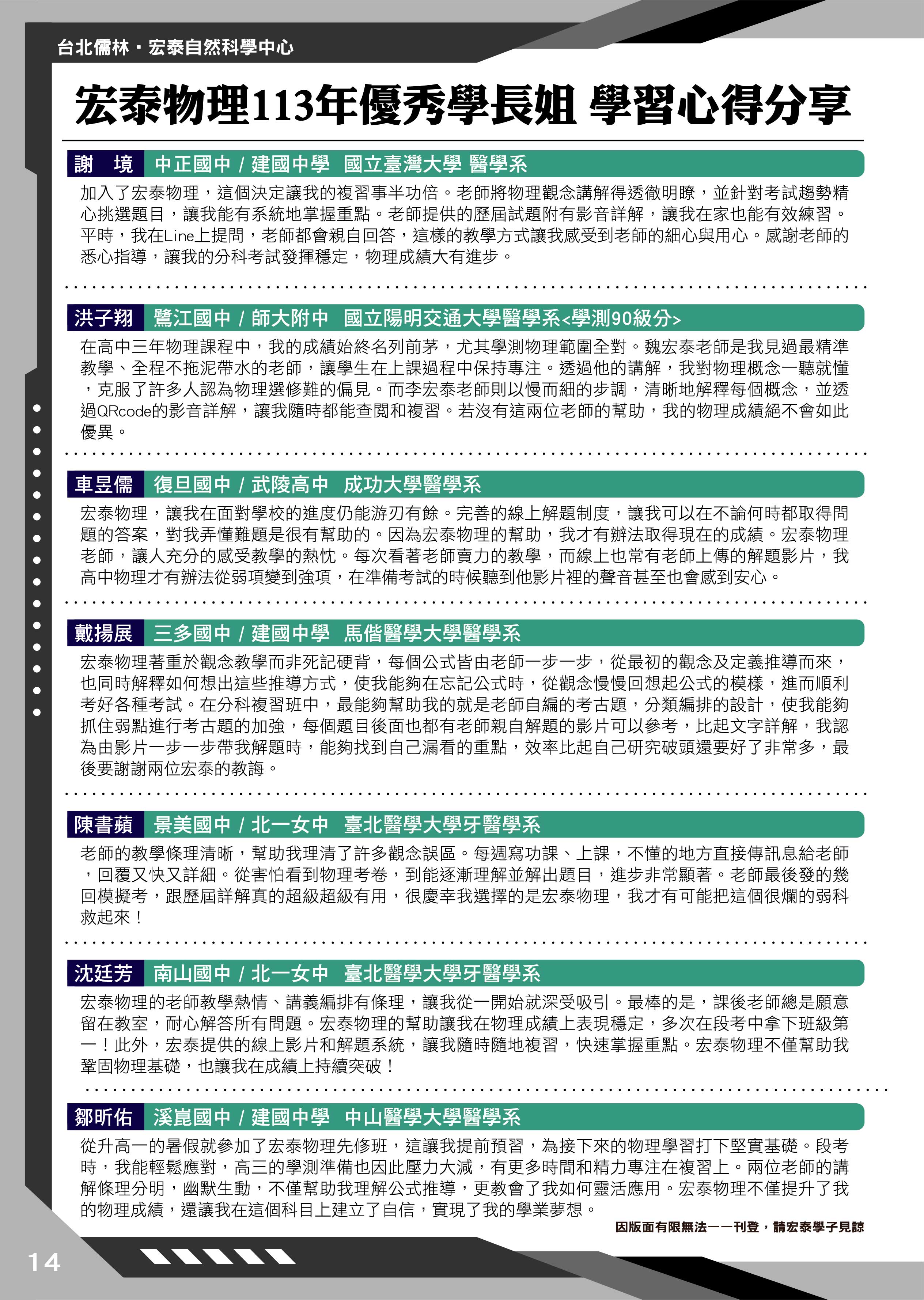 台北儒林・宏泰自然科學中心

宏泰物理113年優秀學長姐 學習心得分享

謝 境 中正國中 / 建國中學 國立臺灣大學 醫學系

加入了宏泰物理，這個決定讓我的複習事半功倍。老師將物理觀念講解得透徹明瞭，並針對考試趨勢精心挑選題目，讓我能有系統地掌握重點。老師提供的歷屆試題附有影音詳解，讓我在家也能有效練習。平時，我在Line上提問，老師都會親自回答，這樣的教學方式讓我感受到老師的細心與用心。感謝老師的悉心指導，讓我的分科考試發揮穩定，物理成績大有進步。

洪子翔 鷺江國中 / 師大附中 國立陽明交通大學醫學系<學測90級分>

在高中三年物理課程中，我的成績始終名列前茅，尤其學測物理範圍全對。魏宏泰老師是我見過最精準教學、全程不拖泥帶水的老師，讓學生在上課過程中保持專注。透過他的講解，我對物理概念一聽就懂，克服了許多人認為物理選修難的偏見。而李宏泰老師則以慢而細的步調，清晰地解釋每個概念，並透過QRcode的影音詳解，讓我隨時都能查閱和複習。若沒有這兩位老師的幫助，我的物理成績絕不會如此優異。

車昱儒 復旦國中 / 武陵高中 成功大學醫學系

宏泰物理，讓我在面對學校的進度仍能游刃有餘。完善的線上解題制度，讓我可以在不論何時都取得問題的答案，對我弄懂難題是很有幫助的。因為宏泰物理的幫助，我才有辦法取得現在的成績。宏泰物理老師，讓人充分的感受教學的熱忱。每次看著老師賣力的教學，而線上也常有老師上傳的解題影片，我高中物理才有辦法從弱項變到強項，在準備考試的時候聽到他影片裡的聲音甚至也會感到安心。

戴揚展 三多國中 / 建國中學 馬偕醫學大學醫學系

宏泰物理著重於觀念教學而非死記硬背，每個公式皆由老師一步一步，從最初的觀念及定義推導而來，也同時解釋如何想出這些推導方式，使我能夠在忘記公式時，從觀念慢慢回想起公式的模樣，進而順利考好各種考試。在分科複習班中，最能夠幫助我的就是老師自編的考古題，分類編排的設計，使我能夠抓住弱點進行考古題的加強，每個題目後面也都有老師親自解題的影片可以參考，比起文字詳解，我認為由影片一步一步帶我解題時，能夠找到自己漏看的重點，效率比起自己研究破頭還要好了非常多，最後要謝謝兩位宏泰的教誨。

陳書蘋 景美國中 / 北一女中 臺北醫學大學牙醫學系

老師的教學條理清晰，幫助我理清了許多觀念誤區。每週寫功課、上課，不懂的地方直接傳訊息給老師，回覆又快又詳細。從害怕看到物理考卷，到能逐漸理解並解出題目，進步非常顯著。老師最後發的幾回模擬考，跟歷屆詳解真的超級超級有用，很慶幸我選擇的是宏泰物理，我才有可能把這個很爛的弱科救起來！

沈廷芳 南山國中 / 北一女中 臺北醫學大學牙醫學系

宏泰物理的老師教學熱情、講義編排有條理，讓我從一開始就深受吸引。最棒的是，課後老師總是願意留在教室，耐心解答所有問題。宏泰物理的幫助讓我在物理成績上表現穩定，多次在段考中拿下班級第一！此外，宏泰提供的線上影片和解題系統，讓我隨時隨地複習，快速掌握重點。宏泰物理不僅幫助我鞏固物理基礎，也讓我在成績上持續突破！

鄒昕佑 溪崑國中 / 建國中學 中山醫學大學醫學系

從升高一的暑假就參加了宏泰物理先修班，這讓我提前預習，為接下來的物理學習打下堅實基礎。段考時，我能輕鬆應對，高三的學測準備也因此壓力大減，有更多時間和精力專注在複習上。兩位老師的講解條理分明，幽默生動，不僅幫助我理解公式推導，更教會了我如何靈活應用。宏泰物理不僅提升了我的物理成績，還讓我在這個科目上建立了自信，實現了我的學業夢想。

因版面有限無法一一刊登，請宏泰學子見諒

14